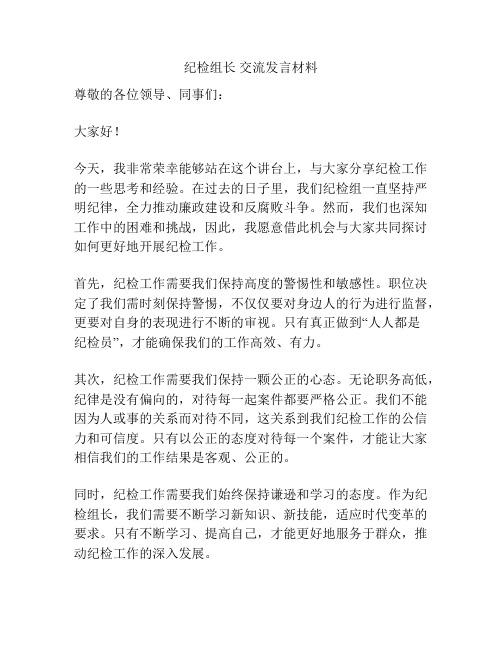 纪检组长 交流发言材料

尊敬的各位领导、同事们：

大家好！

今天，我非常荣幸能够站在这个讲台上，与大家分享纪检工作的一些思考和经验。在过去的日子里，我们纪检组一直坚持严明纪律，全力推动廉政建设和反腐败斗争。然而，我们也深知工作中的困难和挑战，因此，我愿意借此机会与大家共同探讨如何更好地开展纪检工作。

首先，纪检工作需要我们保持高度的警惕性和敏感性。职位决定了我们需时刻保持警惕，不仅仅要对身边人的行为进行监督，更要对自身的表现进行不断的审视。只有真正做到“人人都是纪检员”，才能确保我们的工作高效、有力。

其次，纪检工作需要我们保持一颗公正的心态。无论职务高低，纪律是没有偏向的，对待每一起案件都要严格公正。我们不能因为人或事的关系而对待不同，这关系到我们纪检工作的公信力和可信度。只有以公正的态度对待每一个案件，才能让大家相信我们的工作结果是客观、公正的。

同时，纪检工作需要我们始终保持谦逊和学习的态度。作为纪检组长，我们需要不断学习新知识、新技能，适应时代变革的要求。只有不断学习、提高自己，才能更好地服务于群众，推动纪检工作的深入发展。